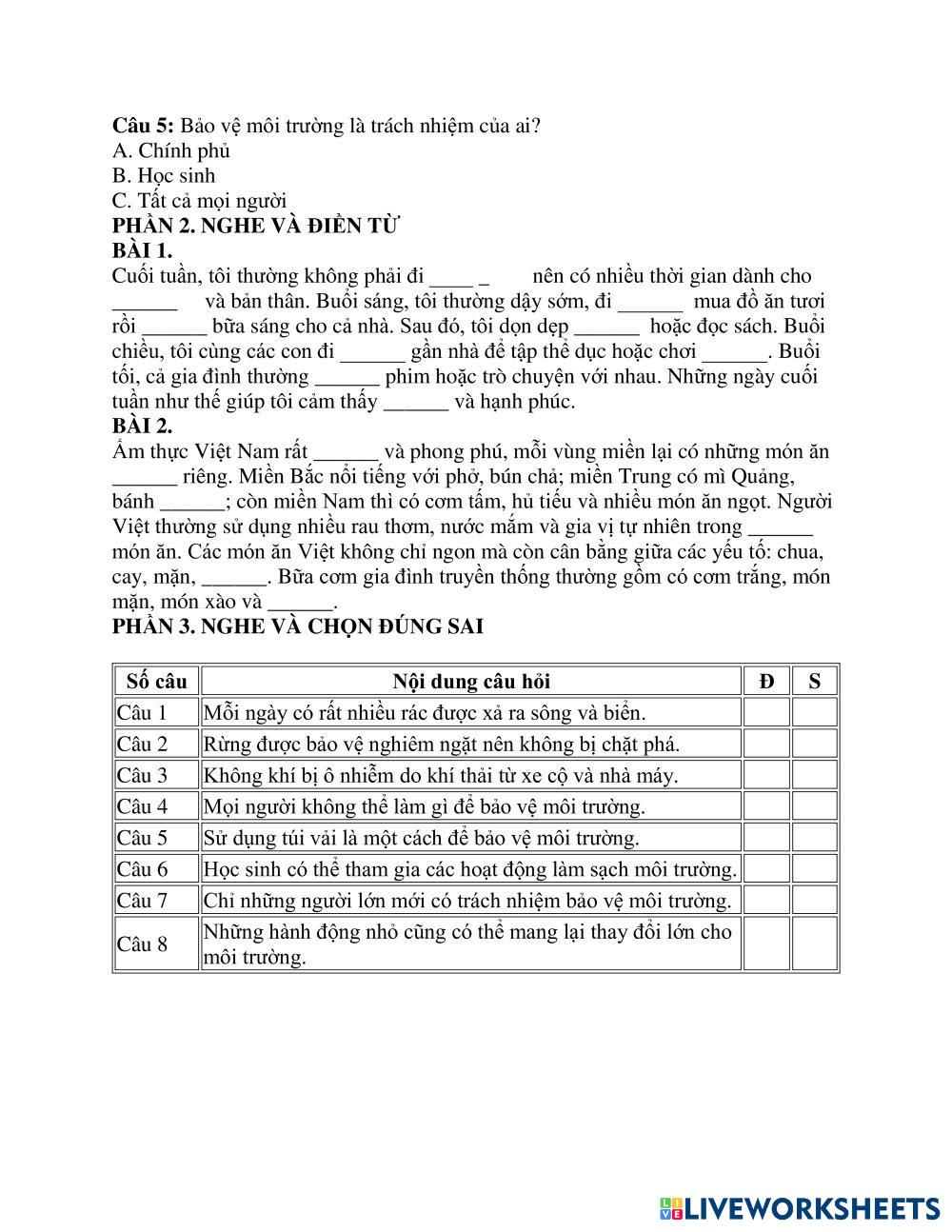 **Câu 5:** Bảo vệ môi trường là trách nhiệm của ai?
A. Chính phủ
B. Học sinh
C. Tất cả mọi người
**PHẦN 2. NGHE VÀ ĐIỀN TỪ**
**BÀI 1.**
Cuối tuần, tôi thường không phải đi ____ _ nên có nhiều thời gian dành cho ______ và bản thân. Buổi sáng, tôi thường dậy sớm, đi ______ mua đồ ăn tươi rồi ______ bữa sáng cho cả nhà. Sau đó, tôi dọn dẹp ______ hoặc đọc sách. Buổi chiều, tôi cùng các con đi ______ gần nhà để tập thể dục hoặc chơi ______. Buổi tối, cả gia đình thường ______ phim hoặc trò chuyện với nhau. Những ngày cuối tuần như thế giúp tôi cảm thấy ______ và hạnh phúc.
**BÀI 2.**
Ẩm thực Việt Nam rất ______ và phong phú, mỗi vùng miền lại có những món ăn ______ riêng. Miền Bắc nổi tiếng với phở, bún chả; miền Trung có mì Quảng, bánh ______; còn miền Nam thì có cơm tấm, hủ tiếu và nhiều món ăn ngọt. Người Việt thường sử dụng nhiều rau thơm, nước mắm và gia vị tự nhiên trong ______ món ăn. Các món ăn Việt không chỉ ngon mà còn cân bằng giữa các yếu tố: chua, cay, mặn, ______. Bữa cơm gia đình truyền thống thường gồm có cơm trắng, món mặn, món xào và ______.
**PHẦN 3. NGHE VÀ CHỌN ĐÚNG SAI**

| Số câu | Nội dung câu hỏi | Đ | S |
|---|---|---|---|
| Câu 1 | Mỗi ngày có rất nhiều rác được xả ra sông và biển. | | |
| Câu 2 | Rừng được bảo vệ nghiêm ngặt nên không bị chặt phá. | | |
| Câu 3 | Không khí bị ô nhiễm do khí thải từ xe cộ và nhà máy. | | |
| Câu 4 | Mọi người không thể làm gì để bảo vệ môi trường. | | |
| Câu 5 | Sử dụng túi vải là một cách để bảo vệ môi trường. | | |
| Câu 6 | Học sinh có thể tham gia các hoạt động làm sạch môi trường. | | |
| Câu 7 | Chỉ những người lớn mới có trách nhiệm bảo vệ môi trường. | | |
| Câu 8 | Những hành động nhỏ cũng có thể mang lại thay đổi lớn cho môi trường. | | |

LIVEWORKSHEETS